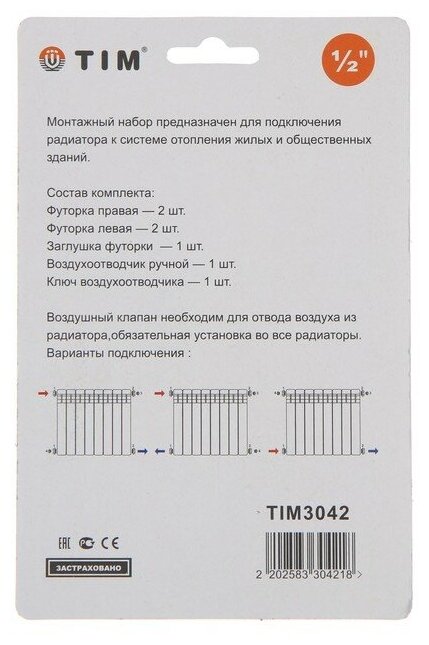 TIM®

1/2"

Монтажный набор предназначен для подключения радиатора к системе отопления жилых и общественных зданий.

Состав комплекта:
Футорка правая — 2 шт.
Футорка левая — 2 шт.
Заглушка футорки — 1 шт.
Воздухоотводчик ручной — 1 шт.
Ключ воздухоотводчика — 1 шт.

Воздушный клапан необходим для отвода воздуха из радиатора,обязательная установка во все радиаторы.
Варианты подключения :

TIM3042

EAC CE

ЗАСТРАХОВАНО

2 202583 304218 >